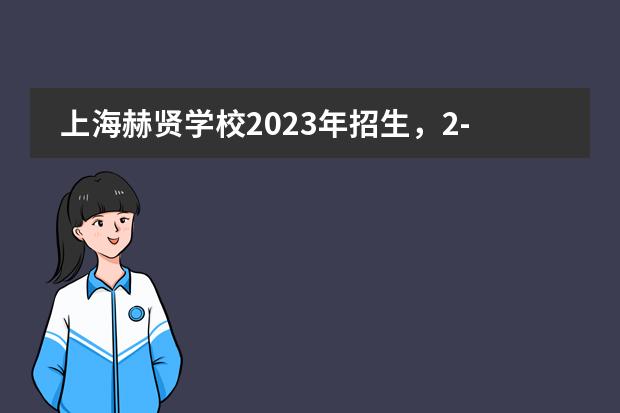 上海赫贤学校2023年招生，2-